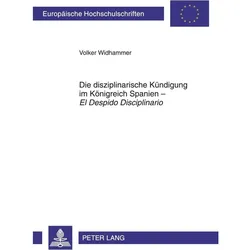 Europäische Hochschulschriften

Volker Widhammer

Die disziplinarische Kündigung im Königreich Spanien – El Despido Disciplinario

PETER LANG